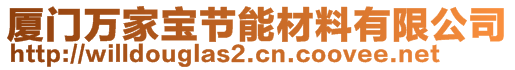 厦门万家宝节能材料有限公司
http://willdouglas2.cn.coovee.net